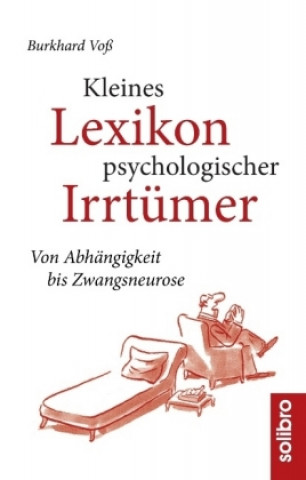 Burkhard Voß

Kleines
Lexikon
psychologischer
Irrtümer

Von Abhängigkeit
bis Zwangsneurose

solibro